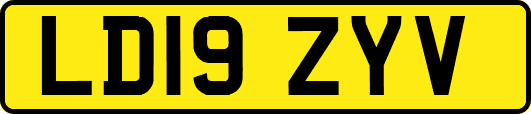 LD19 ZYV